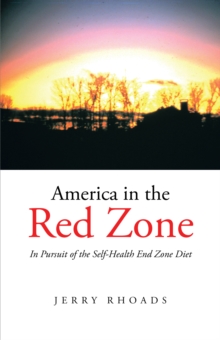 America in the
Red Zone

In Pursuit of the Self-Health End Zone Diet

JERRY RHOADS